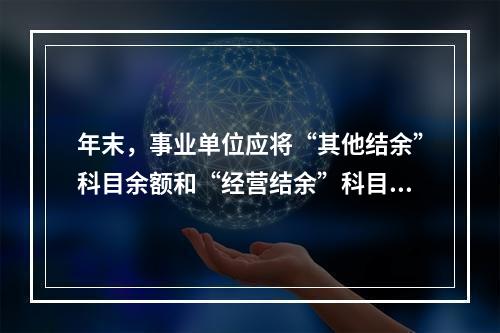 年末，事业单位应将“其他结余”科目余额和“经营结余”科目...